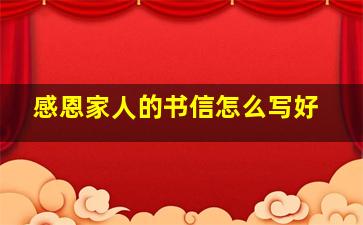 感恩家人的书信怎么写好